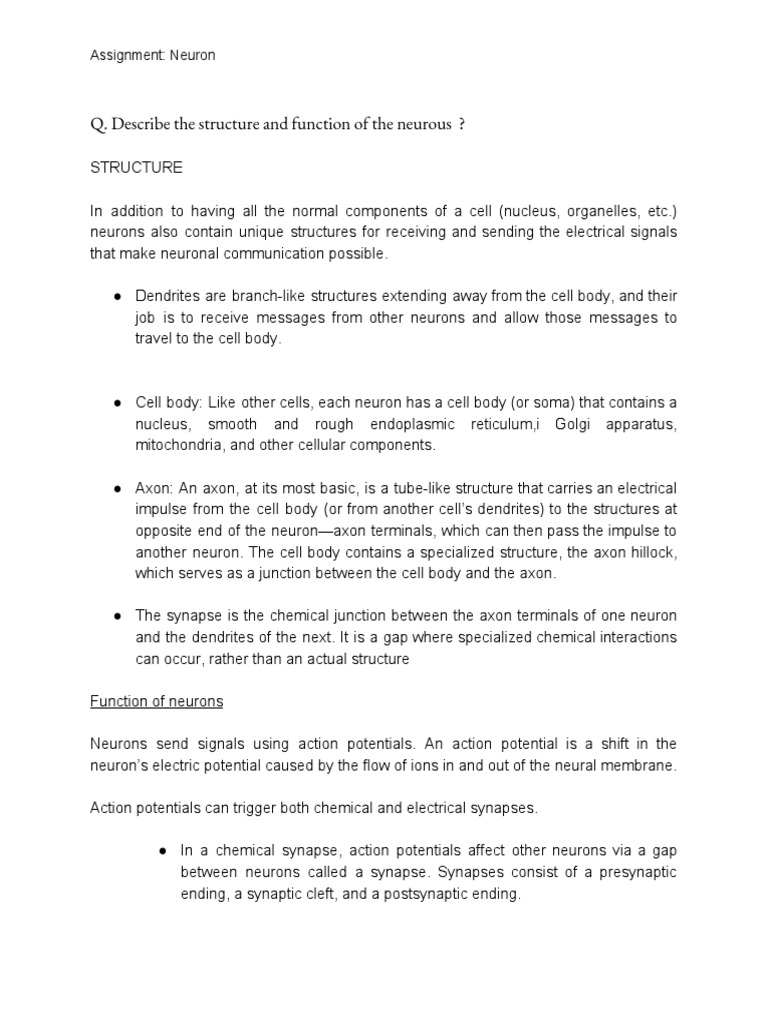 Assignment: Neuron

Q. Describe the structure and function of the neurous ?

STRUCTURE

In addition to having all the normal components of a cell (nucleus, organelles, etc.) neurons also contain unique structures for receiving and sending the electrical signals that make neuronal communication possible.

● Dendrites are branch-like structures extending away from the cell body, and their job is to receive messages from other neurons and allow those messages to travel to the cell body.

● Cell body: Like other cells, each neuron has a cell body (or soma) that contains a nucleus, smooth and rough endoplasmic reticulum,i Golgi apparatus, mitochondria, and other cellular components.

● Axon: An axon, at its most basic, is a tube-like structure that carries an electrical impulse from the cell body (or from another cell's dendrites) to the structures at opposite end of the neuron—axon terminals, which can then pass the impulse to another neuron. The cell body contains a specialized structure, the axon hillock, which serves as a junction between the cell body and the axon.

● The synapse is the chemical junction between the axon terminals of one neuron and the dendrites of the next. It is a gap where specialized chemical interactions can occur, rather than an actual structure

Function of neurons

Neurons send signals using action potentials. An action potential is a shift in the neuron's electric potential caused by the flow of ions in and out of the neural membrane.

Action potentials can trigger both chemical and electrical synapses.

● In a chemical synapse, action potentials affect other neurons via a gap between neurons called a synapse. Synapses consist of a presynaptic ending, a synaptic cleft, and a postsynaptic ending.